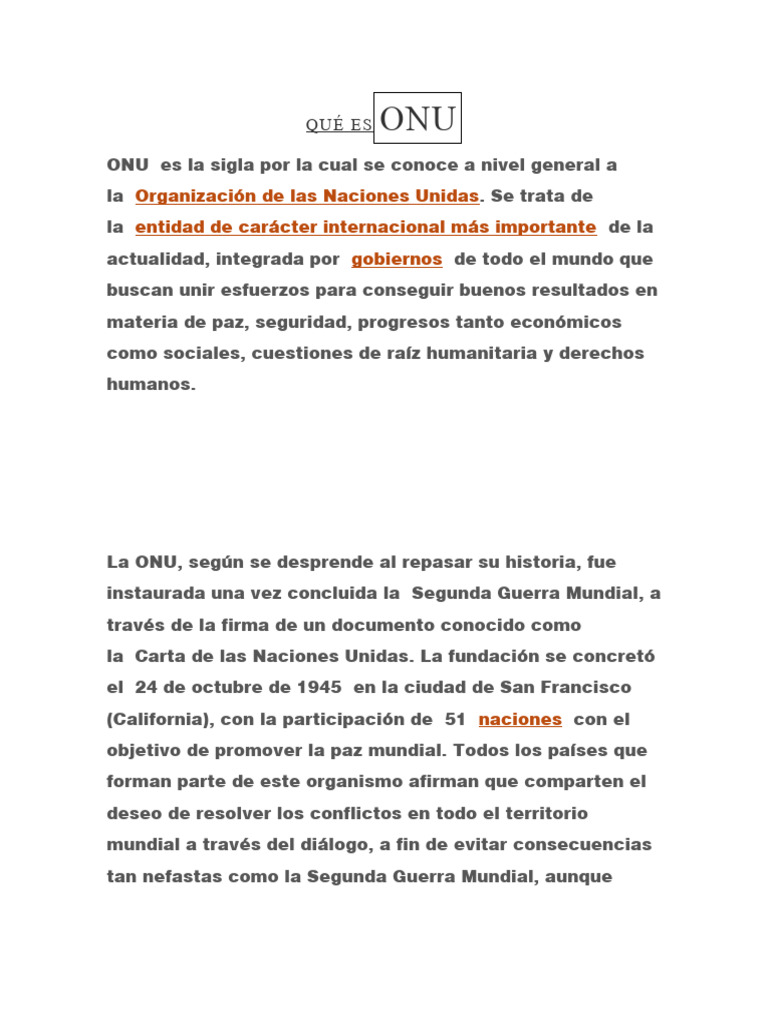 QUÉ ES ONU

ONU es la sigla por la cual se conoce a nivel general a la Organización de las Naciones Unidas. Se trata de la entidad de carácter internacional más importante de la actualidad, integrada por gobiernos de todo el mundo que buscan unir esfuerzos para conseguir buenos resultados en materia de paz, seguridad, progresos tanto económicos como sociales, cuestiones de raíz humanitaria y derechos humanos.

La ONU, según se desprende al repasar su historia, fue instaurada una vez concluida la Segunda Guerra Mundial, a través de la firma de un documento conocido como la Carta de las Naciones Unidas. La fundación se concretó el 24 de octubre de 1945 en la ciudad de San Francisco (California), con la participación de 51 naciones con el objetivo de promover la paz mundial. Todos los países que forman parte de este organismo afirman que comparten el deseo de resolver los conflictos en todo el territorio mundial a través del diálogo, a fin de evitar consecuencias tan nefastas como la Segunda Guerra Mundial, aunque